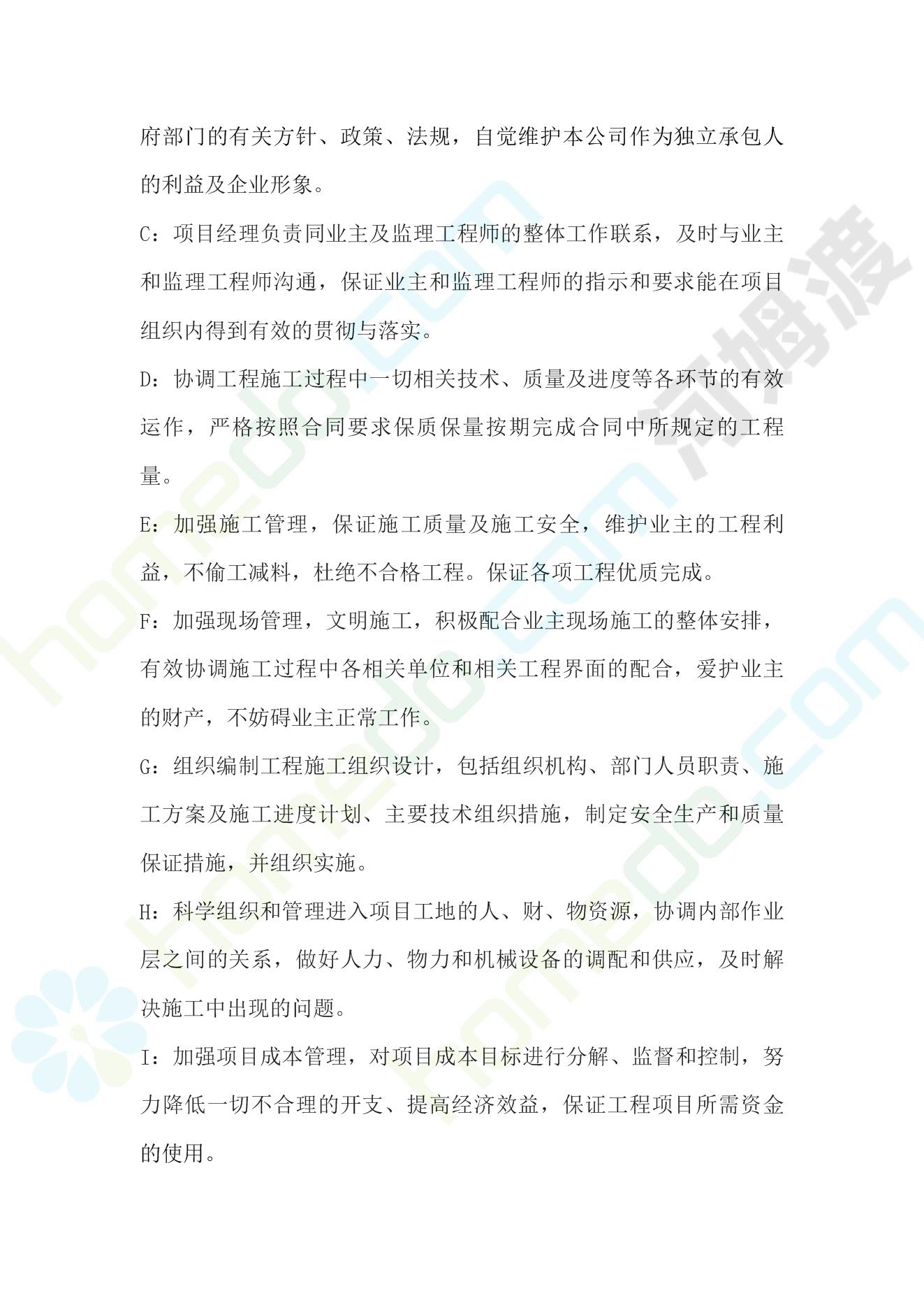 府部门的有关方针、政策、法规，自觉维护本公司作为独立承包人的利益及企业形象。

C：项目经理负责同业主及监理工程师的整体工作联系，及时与业主和监理工程师沟通，保证业主和监理工程师的指示和要求能在项目组织内得到有效的贯彻与落实。

D：协调工程施工过程中一切相关技术、质量及进度等各环节的有效运作，严格按照合同要求保质保量按期完成合同中所规定的工程量。

E：加强施工管理，保证施工质量及施工安全，维护业主的工程利益，不偷工减料，杜绝不合格工程。保证各项工程优质完成。

F：加强现场管理，文明施工，积极配合业主现场施工的整体安排，有效协调施工过程中各相关单位和相关工程界面的配合，爱护业主的财产，不妨碍业主正常工作。

G：组织编制工程施工组织设计，包括组织机构、部门人员职责、施工方案及施工进度计划、主要技术组织措施，制定安全生产和质量保证措施，并组织实施。

H：科学组织和管理进入项目工地的人、财、物资源，协调内部作业层之间的关系，做好人力、物力和机械设备的调配和供应，及时解决施工中出现的问题。

I：加强项目成本管理，对项目成本目标进行分解、监督和控制，努力降低一切不合理的开支、提高经济效益，保证工程项目所需资金的使用。

homedo.com 河姆渡